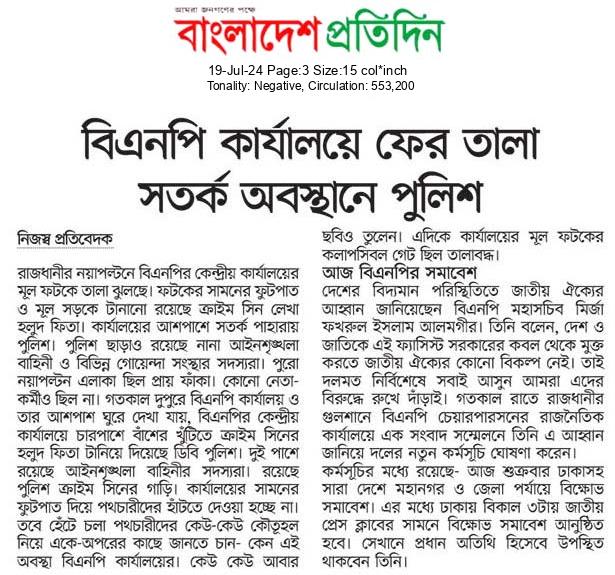 আমরা জনগণের পক্ষে
বাংলাদেশ প্রতিদিন

19-Jul-24 Page:3 Size:15 col*inch
Tonality: Negative, Circulation: 553,200

বিএনপি কার্যালয়ে ফের তালা সতর্ক অবস্থানে পুলিশ

নিজস্ব প্রতিবেদক

রাজধানীর নয়াপল্টনে বিএনপির কেন্দ্রীয় কার্যালয়ের মূল ফটকে তালা ঝুলছে। ফটকের সামনের ফুটপাত ও মূল সড়কে টানানো রয়েছে ক্রাইম সিন লেখা হলুদ ফিতা। কার্যালয়ের আশপাশে সতর্ক পাহারায় পুলিশ। পুলিশ ছাড়াও রয়েছে নানা আইনশৃঙ্খলা বাহিনী ও বিভিন্ন গোয়েন্দা সংস্থার সদস্যরা। পুরো নয়াপল্টন এলাকা ছিল প্রায় ফাঁকা। কোনো নেতা-কর্মীও ছিল না। গতকাল দুপুরে বিএনপি কার্যালয় ও তার আশপাশ ঘুরে দেখা যায়, বিএনপির কেন্দ্রীয় কার্যালয়ে চারপাশে বাঁশের খুঁটিতে ক্রাইম সিনের হলুদ ফিতা টানিয়ে দিয়েছে ডিবি পুলিশ। দুই পাশে রয়েছে আইনশৃঙ্খলা বাহিনীর সদস্যরা। রয়েছে পুলিশ ক্রাইম সিনের গাড়ি। কার্যালয়ের সামনের ফুটপাত দিয়ে পথচারীদের হাঁটতে দেওয়া হচ্ছে না। তবে হেঁটে চলা পথচারীদের কেউ-কেউ কৌতূহল নিয়ে একে-অপরের কাছে জানতে চান- কেন এই অবস্থা বিএনপি কার্যালয়ের। কেউ কেউ আবার ছবিও তুলেন। এদিকে কার্যালয়ের মূল ফটকের কলাপসিবল গেট ছিল তালাবদ্ধ।

আজ বিএনপির সমাবেশ

দেশের বিদ্যমান পরিস্থিতিতে জাতীয় ঐক্যের আহ্বান জানিয়েছেন বিএনপি মহাসচিব মির্জা ফখরুল ইসলাম আলমগীর। তিনি বলেন, দেশ ও জাতিকে এই ফ্যাসিস্ট সরকারের কবল থেকে মুক্ত করতে জাতীয় ঐক্যের কোনো বিকল্প নেই। তাই দলমত নির্বিশেষে সবাই আসুন আমরা এদের বিরুদ্ধে রুখে দাঁড়াই। গতকাল রাতে রাজধানীর গুলশানে বিএনপি চেয়ারপারসনের রাজনৈতিক কার্যালয়ে এক সংবাদ সম্মেলনে তিনি এ আহ্বান জানিয়ে দলের নতুন কর্মসূচি ঘোষণা করেন। কর্মসূচির মধ্যে রয়েছে- আজ শুক্রবার ঢাকাসহ সারা দেশে মহানগর ও জেলা পর্যায়ে বিক্ষোভ সমাবেশ। এর মধ্যে ঢাকায় বিকাল ৩টায় জাতীয় প্রেস ক্লাবের সামনে বিক্ষোভ সমাবেশ আনুষ্ঠিত হবে। সেখানে প্রধান অতিথি হিসেবে উপস্থিত থাকবেন তিনি।